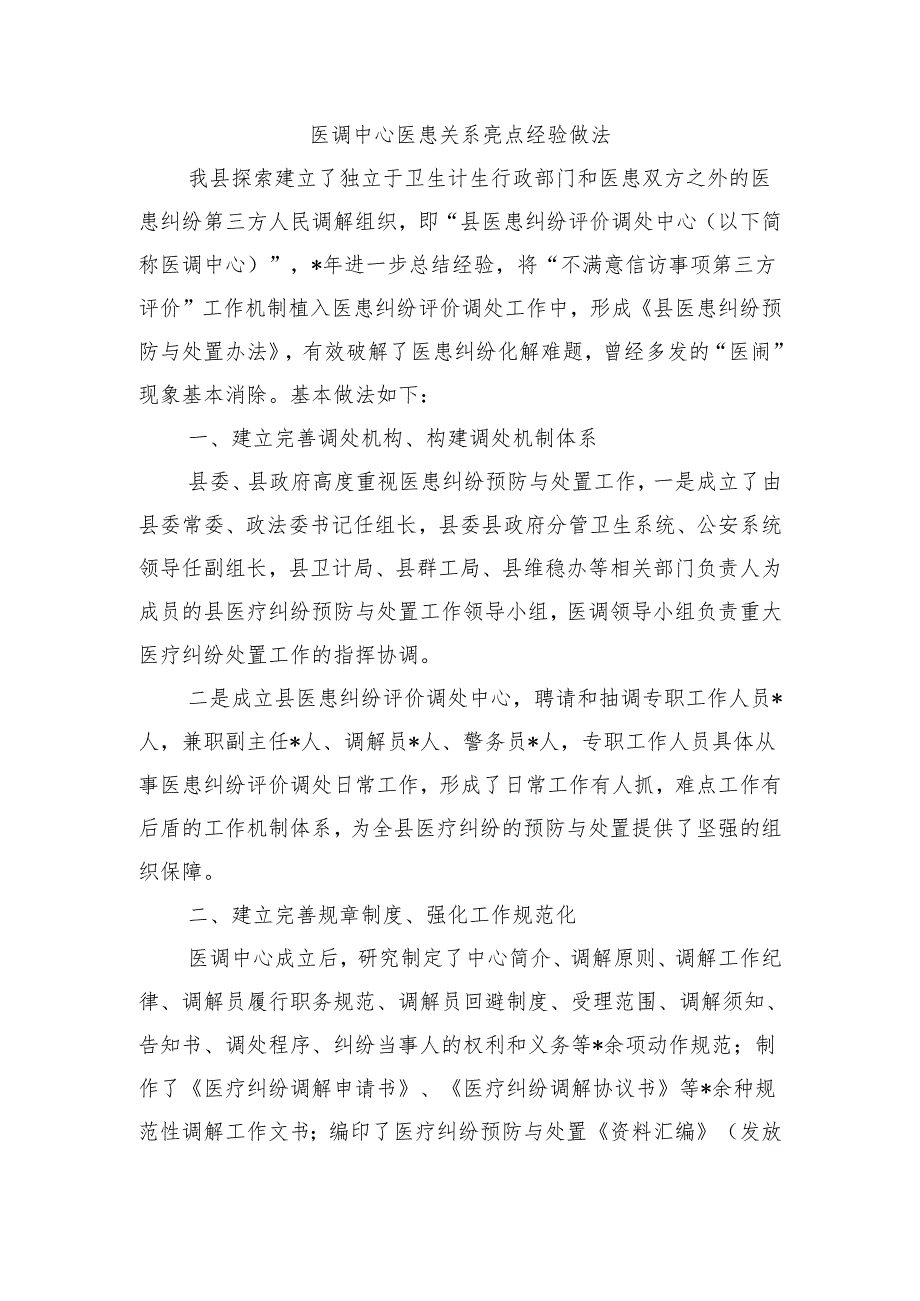 医调中心医患关系亮点经验做法

我县探索建立了独立于卫生计生行政部门和医患双方之外的医患纠纷第三方人民调解组织，即“县医患纠纷评价调处中心（以下简称医调中心）”，*年进一步总结经验，将“不满意信访事项第三方评价”工作机制植入医患纠纷评价调处工作中，形成《县医患纠纷预防与处置办法》，有效破解了医患纠纷化解难题，曾经多发的“医闹”现象基本消除。基本做法如下：

一、建立完善调处机构、构建调处机制体系

县委、县政府高度重视医患纠纷预防与处置工作，一是成立了由县委常委、政法委书记任组长，县委县政府分管卫生系统、公安系统领导任副组长，县卫计局、县群工局、县维稳办等相关部门负责人为成员的县医疗纠纷预防与处置工作领导小组，医调领导小组负责重大医疗纠纷处置工作的指挥协调。

二是成立县医患纠纷评价调处中心，聘请和抽调专职工作人员*人，兼职副主任*人、调解员*人、警务员*人，专职工作人员具体从事医患纠纷评价调处日常工作，形成了日常工作有人抓，难点工作有后盾的工作机制体系，为全县医疗纠纷的预防与处置提供了坚强的组织保障。

二、建立完善规章制度、强化工作规范化

医调中心成立后，研究制定了中心简介、调解原则、调解工作纪律、调解员履行职务规范、调解员回避制度、受理范围、调解须知、告知书、调处程序、纠纷当事人的权利和义务等*余项动作规范；制作了《医疗纠纷调解申请书》、《医疗纠纷调解协议书》等*余种规范性调解工作文书；编印了医疗纠纷预防与处置《资料汇编》（发放